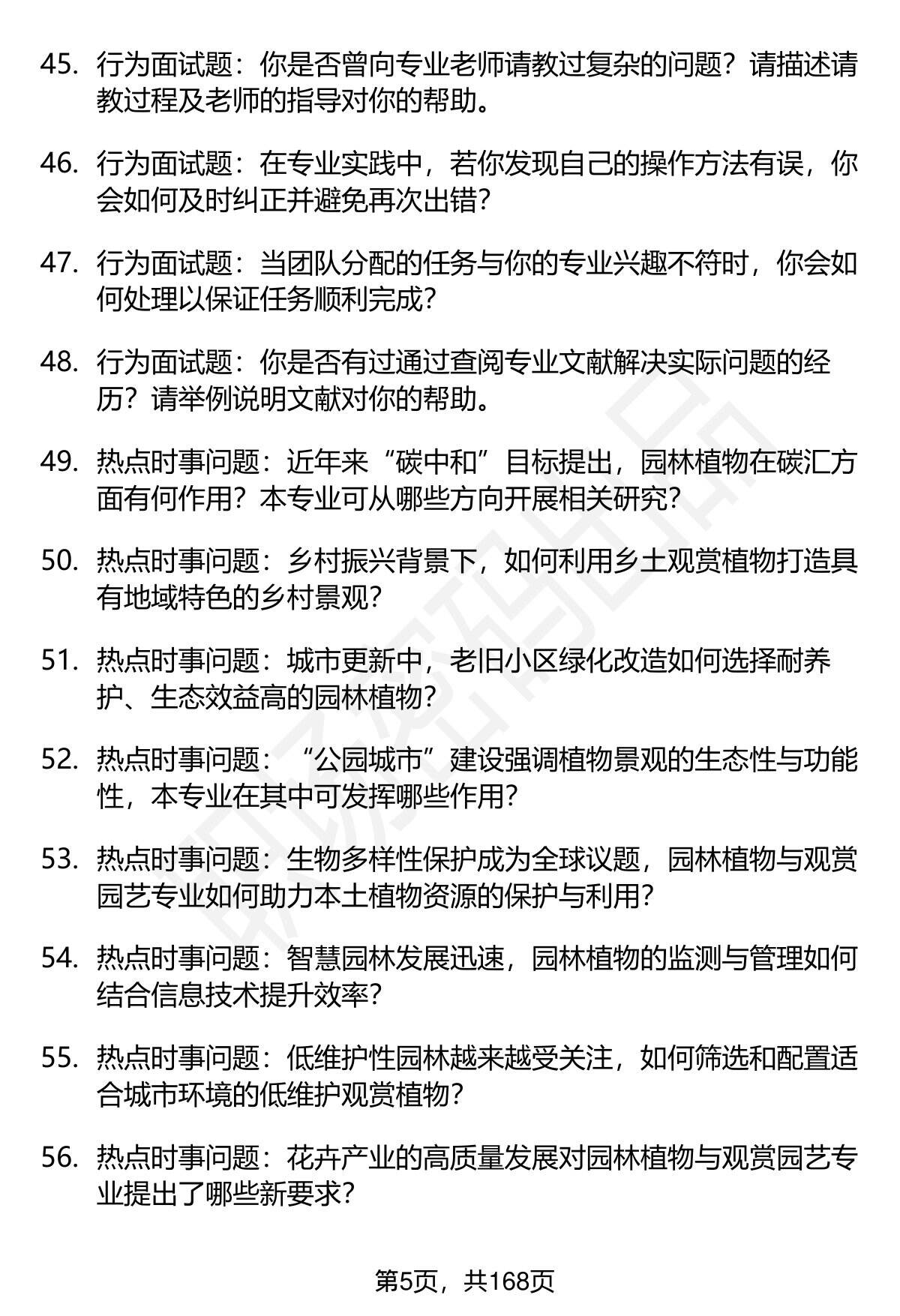 45. 行为面试题：你是否曾向专业老师请教过复杂的问题？请描述请教过程及老师的指导对你的帮助。

46. 行为面试题：在专业实践中，若你发现自己的操作方法有误，你会如何及时纠正并避免再次出错？

47. 行为面试题：当团队分配的任务与你的专业兴趣不符时，你会如何处理以保证任务顺利完成？

48. 行为面试题：你是否有过通过查阅专业文献解决实际问题的经历？请举例说明文献对你的帮助。

49. 热点时事问题：近年来“碳中和”目标提出，园林植物在碳汇方面有何作用？本专业可从哪些方向开展相关研究？

50. 热点时事问题：乡村振兴背景下，如何利用乡土观赏植物打造具有地域特色的乡村景观？

51. 热点时事问题：城市更新中，老旧小区绿化改造如何选择耐养护、生态效益高的园林植物？

52. 热点时事问题：“公园城市”建设强调植物景观的生态性与功能性，本专业在其中可发挥哪些作用？

53. 热点时事问题：生物多样性保护成为全球议题，园林植物与观赏园艺专业如何助力本土植物资源的保护与利用？

54. 热点时事问题：智慧园林发展迅速，园林植物的监测与管理如何结合信息技术提升效率？

55. 热点时事问题：低维护性园林越来越受关注，如何筛选和配置适合城市环境的低维护观赏植物？

56. 热点时事问题：花卉产业的高质量发展对园林植物与观赏园艺专业提出了哪些新要求？

第5页，共168页